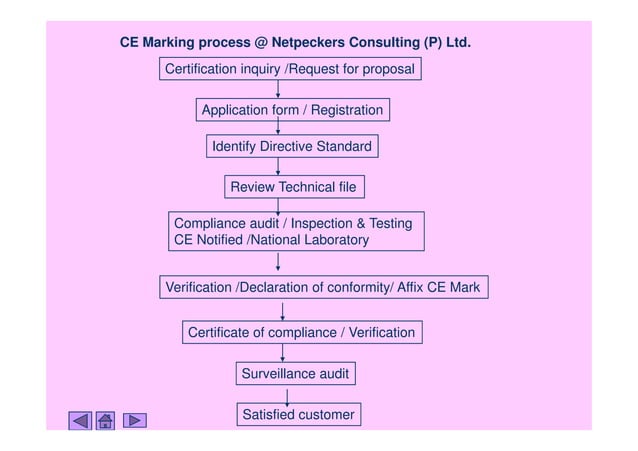 CE Marking process @ Netpeckers Consulting (P) Ltd.

Certification inquiry /Request for proposal

Application form / Registration

Identify Directive Standard

Review Technical file

Compliance audit / Inspection & Testing
CE Notified /National Laboratory

Verification /Declaration of conformity/ Affix CE Mark

Certificate of compliance / Verification

Surveillance audit

Satisfied customer